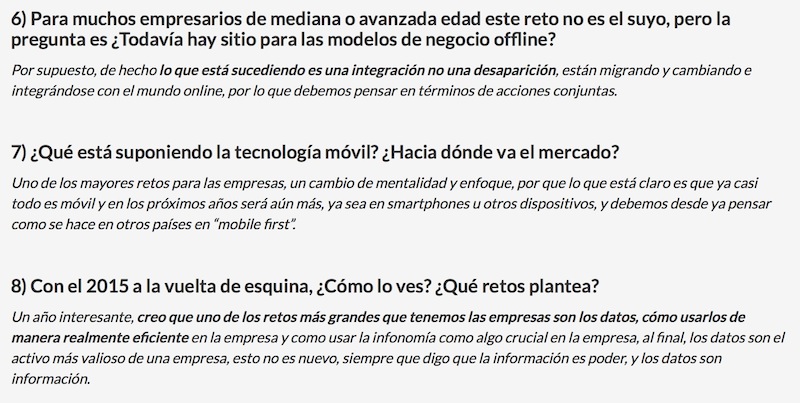 6) Para muchos empresarios de mediana o avanzada edad este reto no es el suyo, pero la pregunta es ¿Todavía hay sitio para las modelos de negocio offline?

Por supuesto, de hecho lo que está sucediendo es una integración no una desaparición, están migrando y cambiando e integrándose con el mundo online, por lo que debemos pensar en términos de acciones conjuntas.

7) ¿Qué está suponiendo la tecnología móvil? ¿Hacia dónde va el mercado?

Uno de los mayores retos para las empresas, un cambio de mentalidad y enfoque, por que lo que está claro es que ya casi todo es móvil y en los próximos años será aún más, ya sea en smartphones u otros dispositivos, y debemos desde ya pensar como se hace en otros países en "mobile first".

8) Con el 2015 a la vuelta de esquina, ¿Cómo lo ves? ¿Qué retos plantea?

Un año interesante, creo que uno de los retos más grandes que tenemos las empresas son los datos, cómo usarlos de manera realmente eficiente en la empresa y como usar la infonomía como algo crucial en la empresa, al final, los datos son el activo más valioso de una empresa, esto no es nuevo, siempre que digo que la información es poder, y los datos son información.